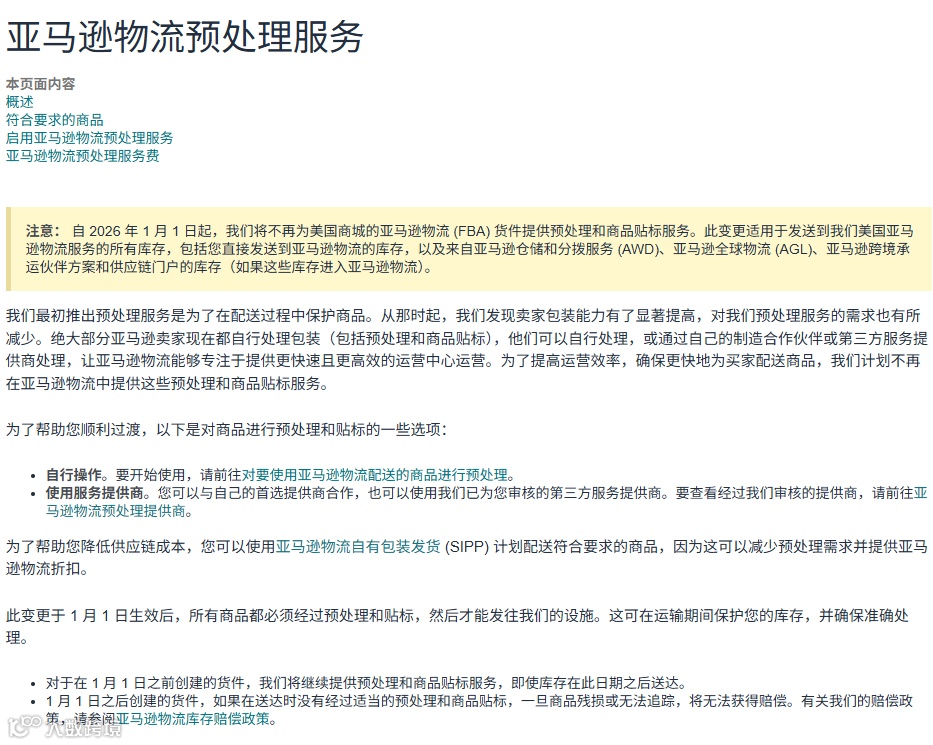 亚马逊物流预处理服务

本页面内容
概述
符合要求的商品
启用亚马逊物流预处理服务
亚马逊物流预处理服务费

注意： 自 2026 年 1 月 1 日起，我们将不再为美国商城的亚马逊物流 (FBA) 货件提供预处理和商品贴标服务。此变更适用于发送到我们美国亚马逊物流服务的所有库存，包括您直接发送到亚马逊物流的库存，以及来自亚马逊仓储和分拨服务 (AWD)、亚马逊全球物流 (AGL)、亚马逊跨境承运伙伴方案和供应链门户的库存（如果这些库存进入亚马逊物流）。

我们最初推出预处理服务是为了在配送过程中保护商品。从那时起，我们发现卖家包装能力有了显著提高，对我们预处理服务的需求也有所减少。绝大部分亚马逊卖家现在都自行处理包装（包括预处理和商品贴标），他们可以自行处理，或通过自己的制造合作伙伴或第三方服务提供商处理，让亚马逊物流能够专注于提供更快速且更高效的运营中心运营。为了提高运营效率，确保更快地为买家配送商品，我们计划不再在亚马逊物流中提供这些预处理和商品贴标服务。

为了帮助您顺利过渡，以下是对商品进行预处理和贴标的一些选项：

• 自行操作。要开始使用，请前往对要使用亚马逊物流配送的商品进行预处理。
• 使用服务提供商。您可以与自己的首选提供商合作，也可以使用我们已为您审核的第三方服务提供商。要查看经过我们审核的提供商，请前往亚马逊物流预处理提供商。

为了帮助您降低供应链成本，您可以使用亚马逊物流自有包装发货 (SIPP) 计划配送符合要求的商品，因为这可以减少预处理需求并提供亚马逊物流折扣。

此变更于 1 月 1 日生效后，所有商品都必须经过预处理和贴标，然后才能发往我们的设施。这可在运输期间保护您的库存，并确保准确处理。

• 对于在 1 月 1 日之前创建的货件，我们将继续提供预处理和商品贴标服务，即使库存在此日期之后送达。
• 1 月 1 日之后创建的货件，如果在送达时没有经过适当的预处理和商品贴标，一旦商品残损或无法追踪，将无法获得赔偿。有关我们的赔偿政策，请参阅亚马逊物流库存赔偿政策。

八戒跨境